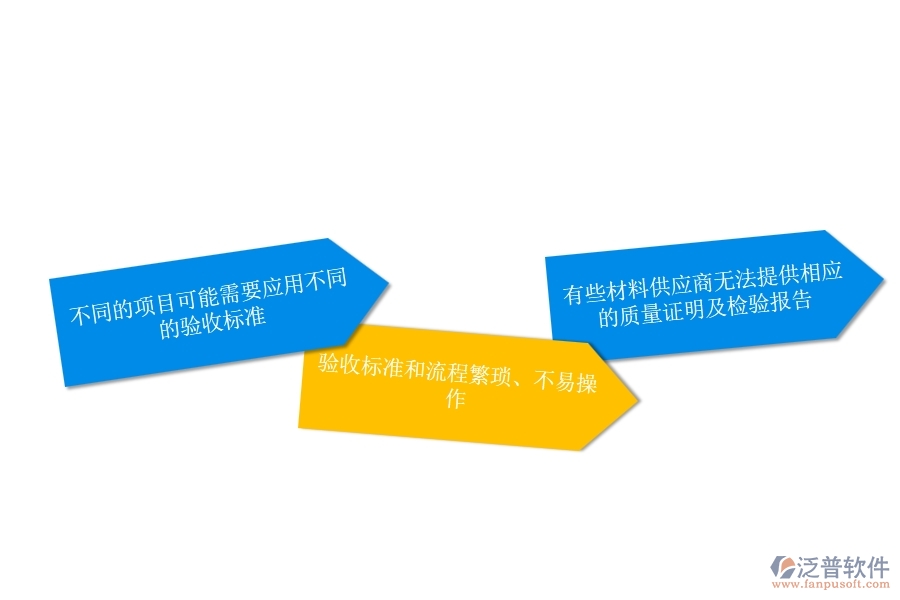 不同的项目可能需要应用不同的验收标准

验收标准和流程繁琐、不易操作

有些材料供应商无法提供相应的质量证明及检验报告

泛普软件
www.fanpusoft.com